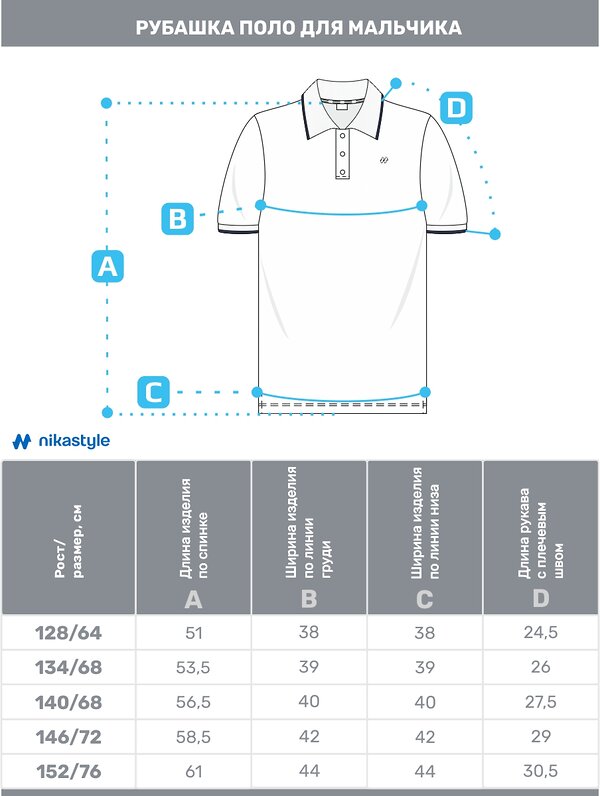 РУБАШКА ПОЛО ДЛЯ МАЛЬЧИКА

D

B

A

C

nikastyle

| Рост/ размер, см | Длина изделия по спинке A | Ширина изделия по линии груди B | Ширина изделия по линии низа C | Длина рукава с плечевым швом D |
|---|---|---|---|---|
| 128/64 | 51 | 38 | 38 | 24,5 |
| 134/68 | 53,5 | 39 | 39 | 26 |
| 140/68 | 56,5 | 40 | 40 | 27,5 |
| 146/72 | 58,5 | 42 | 42 | 29 |
| 152/76 | 61 | 44 | 44 | 30,5 |